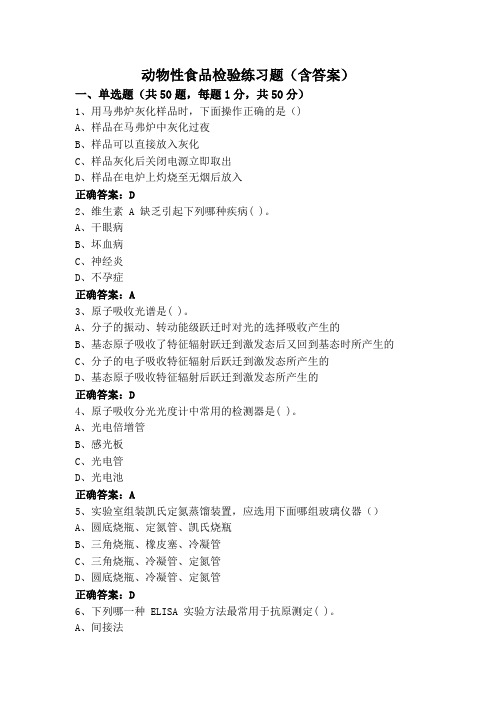 动物性食品检验练习题（含答案）

一、单选题（共50题，每题1分，共50分）

1、用马弗炉灰化样品时，下面操作正确的是（）

A、样品在马弗炉中灰化过夜

B、样品可以直接放入灰化

C、样品灰化后关闭电源立即取出

D、样品在电炉上灼烧至无烟后放入

正确答案：D

2、维生素 A 缺乏引起下列哪种疾病( )。

A、干眼病

B、坏血病

C、神经炎

D、不孕症

正确答案：A

3、原子吸收光谱是( )。

A、分子的振动、转动能级跃迁时对光的选择吸收产生的

B、基态原子吸收了特征辐射跃迁到激发态后又回到基态时所产生的

C、分子的电子吸收特征辐射后跃迁到激发态所产生的

D、基态原子吸收特征辐射后跃迁到激发态所产生的

正确答案：D

4、原子吸收分光光度计中常用的检测器是( )。

A、光电倍增管

B、感光板

C、光电管

D、光电池

正确答案：A

5、实验室组装凯氏定氮蒸馏装置，应选用下面哪组玻璃仪器（）

A、圆底烧瓶、定氮管、凯氏烧瓶

B、三角烧瓶、橡皮塞、冷凝管

C、三角烧瓶、冷凝管、定氮管

D、圆底烧瓶、冷凝管、定氮管

正确答案：D

6、下列哪一种 ELISA 实验方法最常用于抗原测定( )。

A、间接法